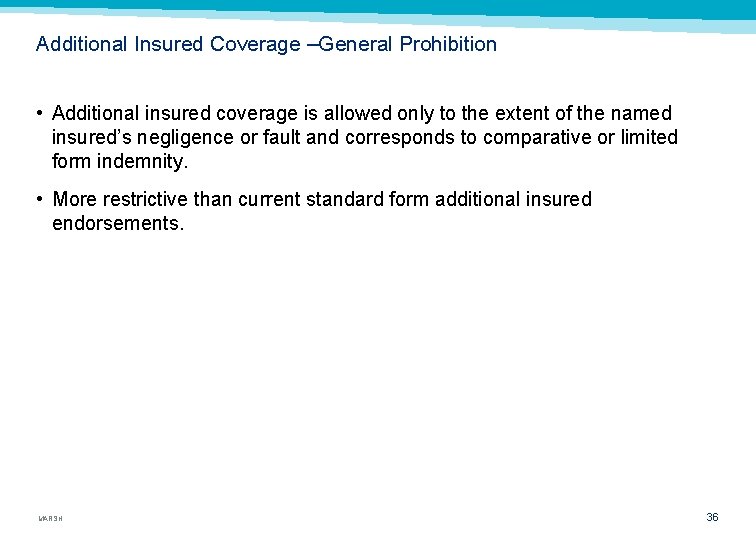 Additional Insured Coverage –General Prohibition

• Additional insured coverage is allowed only to the extent of the named insured's negligence or fault and corresponds to comparative or limited form indemnity.

• More restrictive than current standard form additional insured endorsements.

MARSH

36